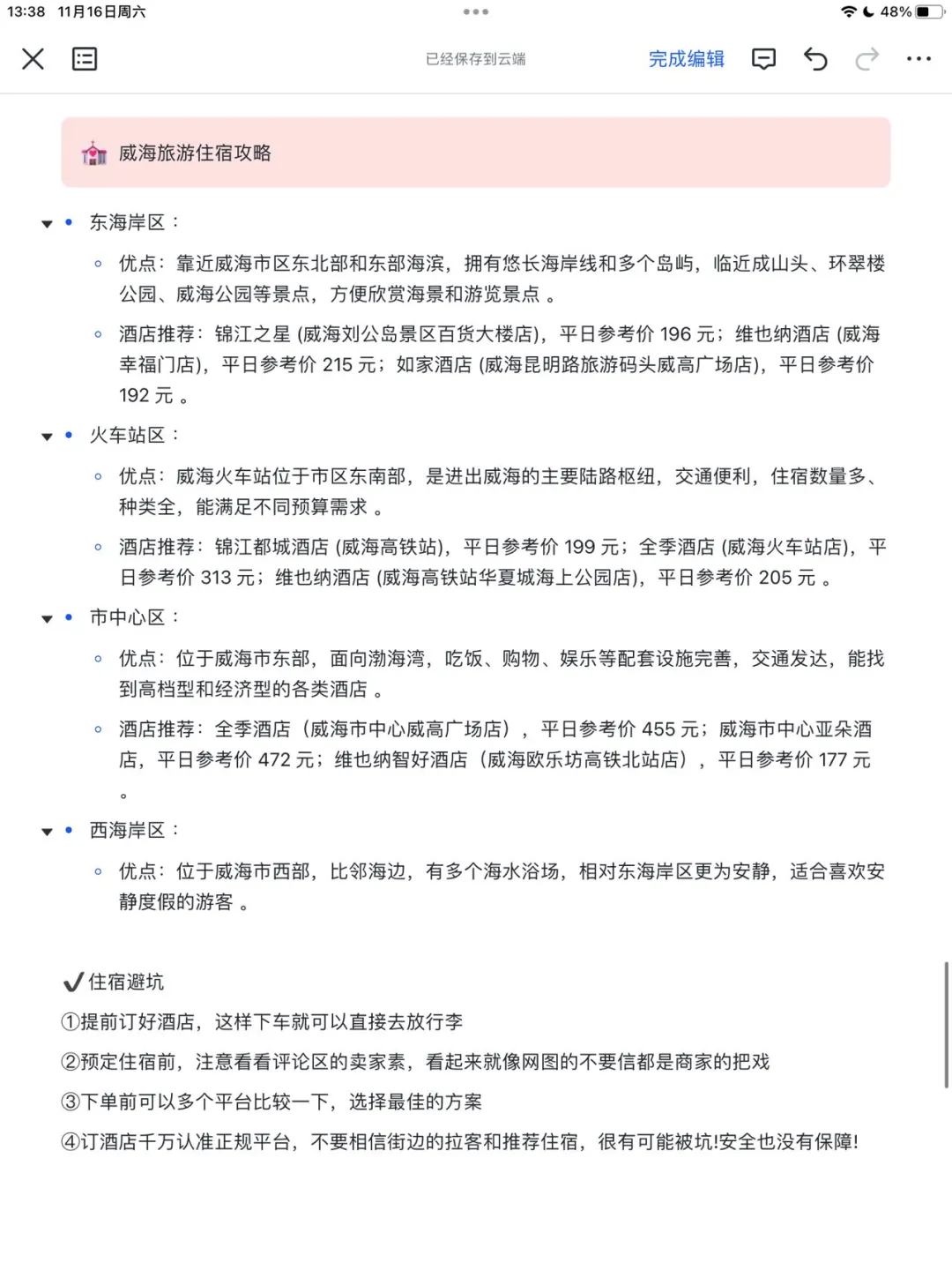 13:38 11月16日周六
48%

已经保存到云端
完成编辑

威海旅游住宿攻略

• 东海岸区：
◦ 优点：靠近威海市区东北部和东部海滨，拥有悠长海岸线和多个岛屿，临近成山头、环翠楼公园、威海公园等景点，方便欣赏海景和游览景点 。
◦ 酒店推荐：锦江之星 (威海刘公岛景区百货大楼店)，平日参考价 196 元；维也纳酒店 (威海幸福门店)，平日参考价 215 元；如家酒店 (威海昆明路旅游码头威高广场店)，平日参考价 192 元 。
• 火车站区：
◦ 优点：威海火车站位于市区东南部，是进出威海的主要陆路枢纽，交通便利，住宿数量多、种类全，能满足不同预算需求 。
◦ 酒店推荐：锦江都城酒店 (威海高铁站)，平日参考价 199 元；全季酒店 (威海火车站店)，平日参考价 313 元；维也纳酒店 (威海高铁站华夏城海上公园店)，平日参考价 205 元 。
• 市中心区：
◦ 优点：位于威海市东部，面向渤海湾，吃饭、购物、娱乐等配套设施完善，交通发达，能找到高档型和经济型的各类酒店 。
◦ 酒店推荐：全季酒店（威海市中心威高广场店），平日参考价 455 元；威海市中心亚朵酒店，平日参考价 472 元；维也纳智好酒店（威海欧乐坊高铁北站店），平日参考价 177 元 。
• 西海岸区：
◦ 优点：位于威海市西部，比邻海边，有多个海水浴场，相对东海岸区更为安静，适合喜欢安静度假的游客 。

✔住宿避坑
①提前订好酒店，这样下车就可以直接去放行李
②预定住宿前，注意看看评论区的卖家素，看起来就像网图的不要信都是商家的把戏
③下单前可以多个平台比较一下，选择最佳的方案
④订酒店千万认准正规平台，不要相信街边的拉客和推荐住宿，很有可能被坑!安全也没有保障!